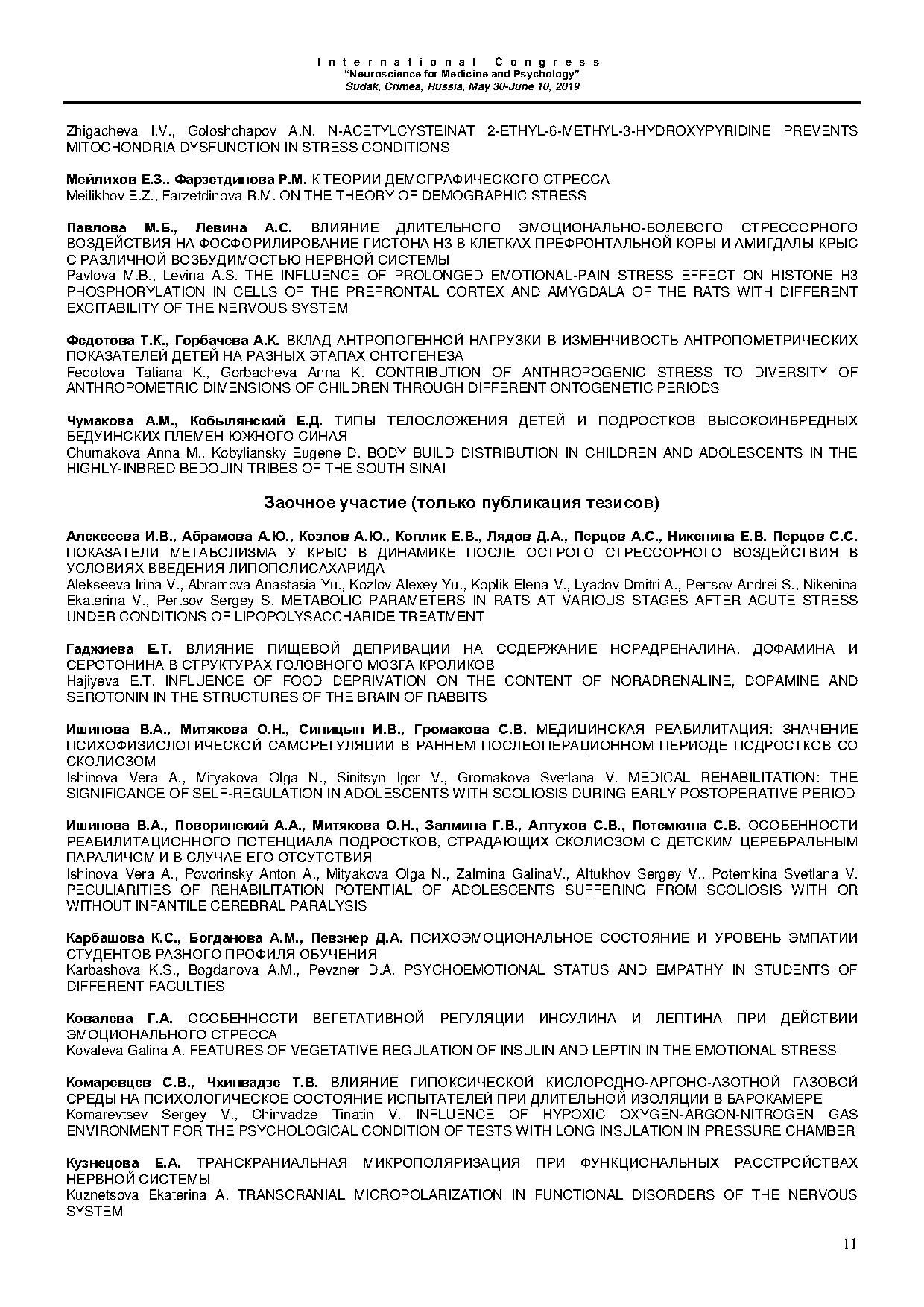 International Congress
"Neuroscience for Medicine and Psychology"
Sudak, Crimea, Russia, May 30-June 10, 2019

Zhigacheva I.V., Goloshchapov A.N. N-ACETYLCYSTEINAT 2-ETHYL-6-METHYL-3-HYDROXYPYRIDINE PREVENTS MITOCHONDRIA DYSFUNCTION IN STRESS CONDITIONS

Мейлихов Е.З., Фарзетдинова Р.М. К ТЕОРИИ ДЕМОГРАФИЧЕСКОГО СТРЕССА
Meilikhov E.Z., Farzetdinova R.M. ON THE THEORY OF DEMOGRAPHIC STRESS

Павлова М.Б., Левина А.С. ВЛИЯНИЕ ДЛИТЕЛЬНОГО ЭМОЦИОНАЛЬНО-БОЛЕВОГО СТРЕССОРНОГО ВОЗДЕЙСТВИЯ НА ФОСФОРИЛИРОВАНИЕ ГИСТОНА Н3 В КЛЕТКАХ ПРЕФРОНТАЛЬНОЙ КОРЫ И АМИГДАЛЫ КРЫС С РАЗЛИЧНОЙ ВОЗБУДИМОСТЬЮ НЕРВНОЙ СИСТЕМЫ
Pavlova M.B., Levina A.S. THE INFLUENCE OF PROLONGED EMOTIONAL-PAIN STRESS EFFECT ON HISTONE H3 PHOSPHORYLATION IN CELLS OF THE PREFRONTAL CORTEX AND AMYGDALA OF THE RATS WITH DIFFERENT EXCITABILITY OF THE NERVOUS SYSTEM

Федотова Т.К., Горбачева А.К. ВКЛАД АНТРОПОГЕННОЙ НАГРУЗКИ В ИЗМЕНЧИВОСТЬ АНТРОПОМЕТРИЧЕСКИХ ПОКАЗАТЕЛЕЙ ДЕТЕЙ НА РАЗНЫХ ЭТАПАХ ОНТОГЕНЕЗА
Fedotova Tatiana K., Gorbacheva Anna K. CONTRIBUTION OF ANTHROPOGENIC STRESS TO DIVERSITY OF ANTHROPOMETRIC DIMENSIONS OF CHILDREN THROUGH DIFFERENT ONTOGENETIC PERIODS

Чумакова А.М., Кобылянский Е.Д. ТИПЫ ТЕЛОСЛОЖЕНИЯ ДЕТЕЙ И ПОДРОСТКОВ ВЫСОКОИНБРЕДНЫХ БЕДУИНСКИХ ПЛЕМЕН ЮЖНОГО СИНАЯ
Chumakova Anna M., Kobyliansky Eugene D. BODY BUILD DISTRIBUTION IN CHILDREN AND ADOLESCENTS IN THE HIGHLY-INBRED BEDOUIN TRIBES OF THE SOUTH SINAI

Заочное участие (только публикация тезисов)

Алексеева И.В., Абрамова А.Ю., Козлов А.Ю., Коплик Е.В., Лядов Д.А., Перцов А.С., Никенина Е.В. Перцов С.С. ПОКАЗАТЕЛИ МЕТАБОЛИЗМА У КРЫС В ДИНАМИКЕ ПОСЛЕ ОСТРОГО СТРЕССОРНОГО ВОЗДЕЙСТВИЯ В УСЛОВИЯХ ВВЕДЕНИЯ ЛИПОПОЛИСАХАРИДА
Alekseeva Irina V., Abramova Anastasia Yu., Kozlov Alexey Yu., Koplik Elena V., Lyadov Dmitri A., Pertsov Andrei S., Nikenina Ekaterina V., Pertsov Sergey S. METABOLIC PARAMETERS IN RATS AT VARIOUS STAGES AFTER ACUTE STRESS UNDER CONDITIONS OF LIPOPOLYSACCHARIDE TREATMENT

Гаджиева Е.Т. ВЛИЯНИЕ ПИЩЕВОЙ ДЕПРИВАЦИИ НА СОДЕРЖАНИЕ НОРАДРЕНАЛИНА, ДОФАМИНА И СЕРОТОНИНА В СТРУКТУРАХ ГОЛОВНОГО МОЗГА КРОЛИКОВ
Hajiyeva E.T. INFLUENCE OF FOOD DEPRIVATION ON THE CONTENT OF NORADRENALINE, DOPAMINE AND SEROTONIN IN THE STRUCTURES OF THE BRAIN OF RABBITS

Ишинова В.А., Митякова О.Н., Синицын И.В., Громакова С.В. МЕДИЦИНСКАЯ РЕАБИЛИТАЦИЯ: ЗНАЧЕНИЕ ПСИХОФИЗИОЛОГИЧЕСКОЙ САМОРЕГУЛЯЦИИ В РАННЕМ ПОСЛЕОПЕРАЦИОННОМ ПЕРИОДЕ ПОДРОСТКОВ СО СКОЛИОЗОМ
Ishinova Vera A., Mityakova Olga N., Sinitsyn Igor V., Gromakova Svetlana V. MEDICAL REHABILITATION: THE SIGNIFICANCE OF SELF-REGULATION IN ADOLESCENTS WITH SCOLIOSIS DURING EARLY POSTOPERATIVE PERIOD

Ишинова В.А., Поворинский А.А., Митякова О.Н., Залмина Г.В., Алтухов С.В., Потемкина С.В. ОСОБЕННОСТИ РЕАБИЛИТАЦИОННОГО ПОТЕНЦИАЛА ПОДРОСТКОВ, СТРАДАЮЩИХ СКОЛИОЗОМ С ДЕТСКИМ ЦЕРЕБРАЛЬНЫМ ПАРАЛИЧОМ И В СЛУЧАЕ ЕГО ОТСУТСТВИЯ
Ishinova Vera A., Povorinsky Anton A., Mityakova Olga N., Zalmina GalinaV., Altukhov Sergey V., Potemkina Svetlana V. PECULIARITIES OF REHABILITATION POTENTIAL OF ADOLESCENTS SUFFERING FROM SCOLIOSIS WITH OR WITHOUT INFANTILE CEREBRAL PARALYSIS

Карбашова К.С., Богданова А.М., Певзнер Д.А. ПСИХОЭМОЦИОНАЛЬНОЕ СОСТОЯНИЕ И УРОВЕНЬ ЭМПАТИИ СТУДЕНТОВ РАЗНОГО ПРОФИЛЯ ОБУЧЕНИЯ
Karbashova K.S., Bogdanova A.M., Pevzner D.A. PSYCHOEMOTIONAL STATUS AND EMPATHY IN STUDENTS OF DIFFERENT FACULTIES

Ковалева Г.А. ОСОБЕННОСТИ ВЕГЕТАТИВНОЙ РЕГУЛЯЦИИ ИНСУЛИНА И ЛЕПТИНА ПРИ ДЕЙСТВИИ ЭМОЦИОНАЛЬНОГО СТРЕССА
Kovaleva Galina A. FEATURES OF VEGETATIVE REGULATION OF INSULIN AND LEPTIN IN THE EMOTIONAL STRESS

Комаревцев С.В., Чхинвадзе Т.В. ВЛИЯНИЕ ГИПОКСИЧЕСКОЙ КИСЛОРОДНО-АРГОНО-АЗОТНОЙ ГАЗОВОЙ СРЕДЫ НА ПСИХОЛОГИЧЕСКОЕ СОСТОЯНИЕ ИСПЫТАТЕЛЕЙ ПРИ ДЛИТЕЛЬНОЙ ИЗОЛЯЦИИ В БАРОКАМЕРЕ
Komarevtsev Sergey V., Chinvadze Tinatin V. INFLUENCE OF HYPOXIC OXYGEN-ARGON-NITROGEN GAS ENVIRONMENT FOR THE PSYCHOLOGICAL CONDITION OF TESTS WITH LONG INSULATION IN PRESSURE CHAMBER

Кузнецова Е.А. ТРАНСКРАНИАЛЬНАЯ МИКРОПОЛЯРИЗАЦИЯ ПРИ ФУНКЦИОНАЛЬНЫХ РАССТРОЙСТВАХ НЕРВНОЙ СИСТЕМЫ
Kuznetsova Ekaterina A. TRANSCRANIAL MICROPOLARIZATION IN FUNCTIONAL DISORDERS OF THE NERVOUS SYSTEM

11